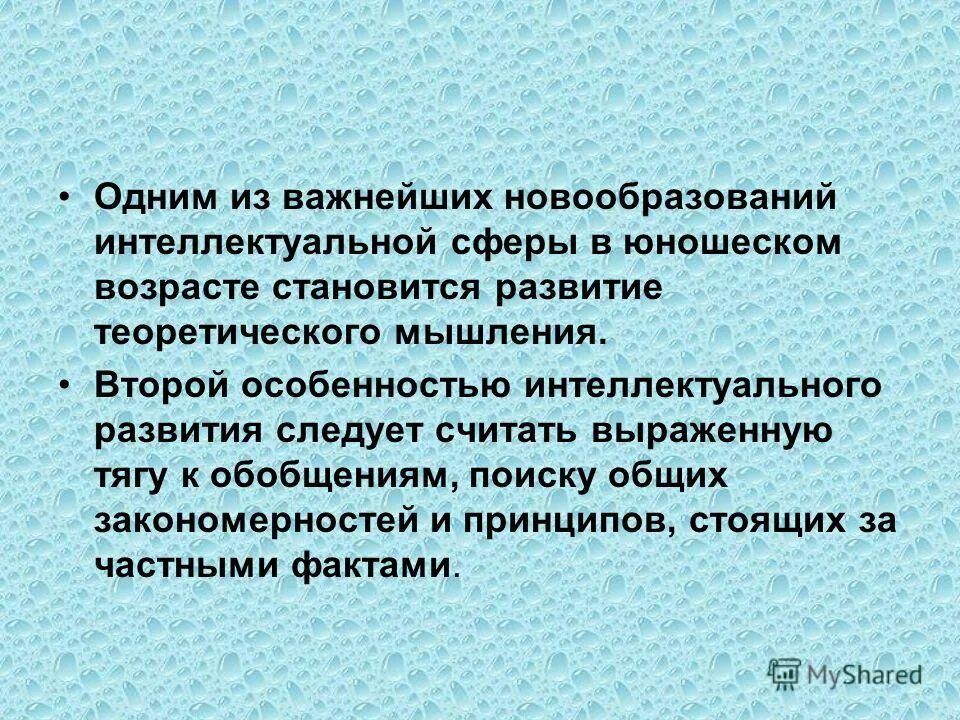 • Одним из важнейших новообразований интеллектуальной сферы в юношеском возрасте становится развитие теоретического мышления.

• Второй особенностью интеллектуального развития следует считать выраженную тягу к обобщениям, поиску общих закономерностей и принципов, стоящих за частными фактами.

MyShared